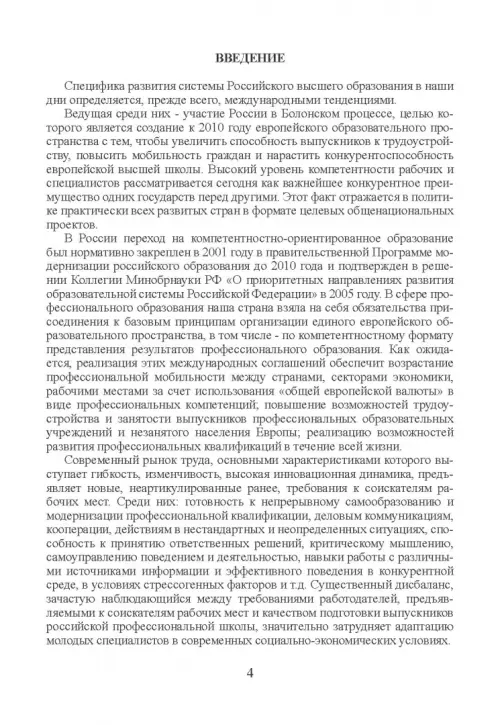 ВВЕДЕНИЕ

Специфика развития системы Российского высшего образования в наши дни определяется, прежде всего, международными тенденциями.

Ведущая среди них - участие России в Болонском процессе, целью которого является создание к 2010 году европейского образовательного пространства с тем, чтобы увеличить способность выпускников к трудоустройству, повысить мобильность граждан и нарастить конкурентоспособность европейской высшей школы. Высокий уровень компетентности рабочих и специалистов рассматривается сегодня как важнейшее конкурентное преимущество одних государств перед другими. Этот факт отражается в политике практически всех развитых стран в формате целевых общенациональных проектов.

В России переход на компетентностно-ориентированное образование был нормативно закреплен в 2001 году в правительственной Программе модернизации российского образования до 2010 года и подтвержден в решении Коллегии Минобрнауки РФ «О приоритетных направлениях развития образовательной системы Российской Федерации» в 2005 году. В сфере профессионального образования наша страна взяла на себя обязательства присоединения к базовым принципам организации единого европейского образовательного пространства, в том числе - по компетентностному формату представления результатов профессионального образования. Как ожидается, реализация этих международных соглашений обеспечит возрастание профессиональной мобильности между странами, секторами экономики, рабочими местами за счет использования «общей европейской валюты» в виде профессиональных компетенций; повышение возможностей трудоустройства и занятости выпускников профессиональных образовательных учреждений и незанятого населения Европы; реализацию возможностей развития профессиональных квалификаций в течение всей жизни.

Современный рынок труда, основными характеристиками которого выступает гибкость, изменчивость, высокая инновационная динамика, предъявляет новые, неартикулированные ранее, требования к соискателям рабочих мест. Среди них: готовность к непрерывному самообразованию и модернизации профессиональной квалификации, деловым коммуникациям, кооперации, действиям в нестандартных и неопределенных ситуациях, способность к принятию ответственных решений, критическому мышлению, самоуправлению поведением и деятельностью, навыки работы с различными источниками информации и эффективного поведения в конкурентной среде, в условиях стрессогенных факторов и т.д. Существенный дисбаланс, зачастую наблюдающийся между требованиями работодателей, предъявляемыми к соискателям рабочих мест и качеством подготовки выпускников российской профессиональной школы, значительно затрудняет адаптацию молодых специалистов в современных социально-экономических условиях.

4